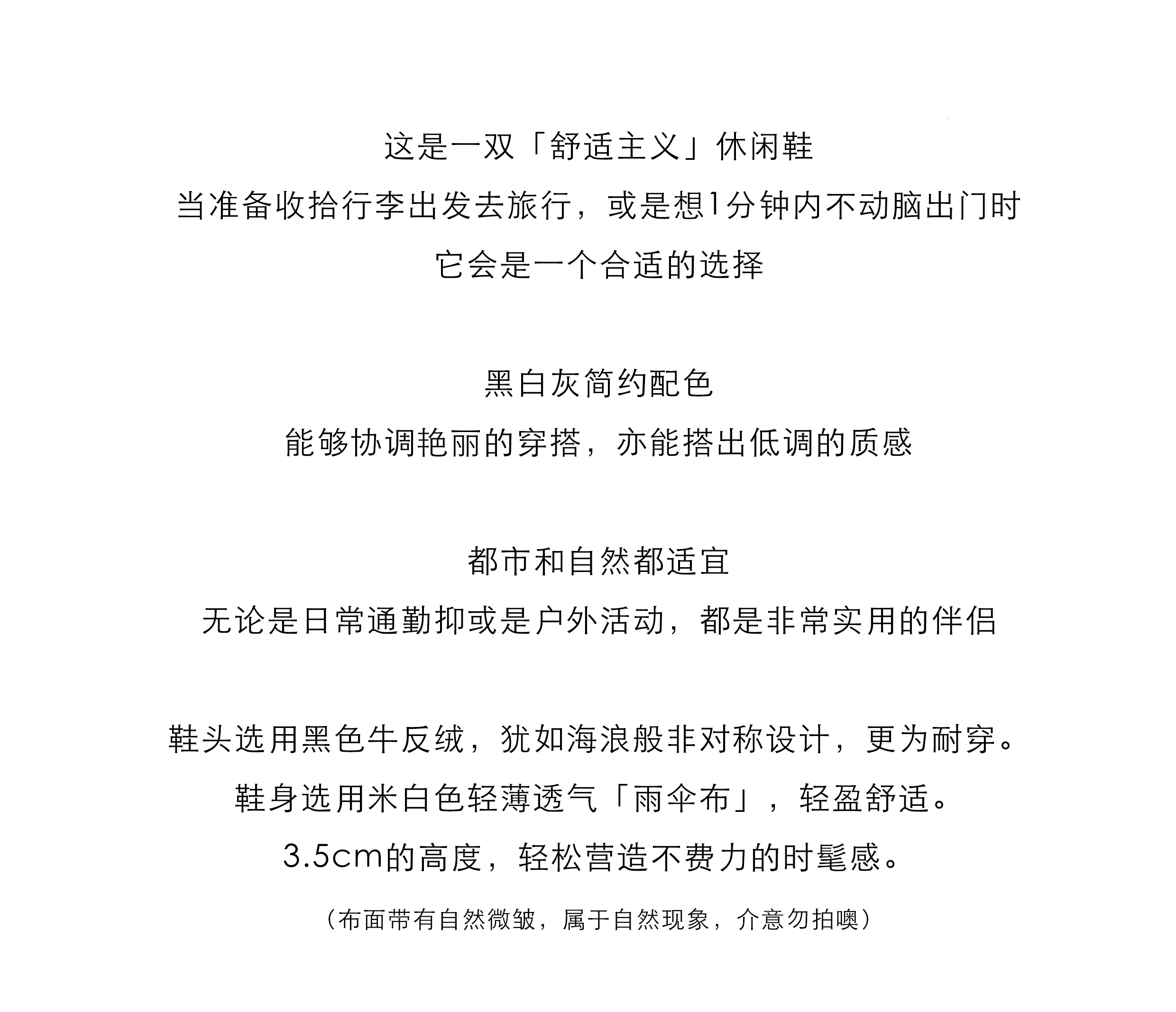 这是一双「舒适主义」休闲鞋
当准备收拾行李出发去旅行，或是想1分钟内不动脑出门时
它会是一个合适的选择

黑白灰简约配色
能够协调艳丽的穿搭，亦能搭出低调的质感

都市和自然都适宜
无论是日常通勤抑或是户外活动，都是非常实用的伴侣

鞋头选用黑色牛反绒，犹如海浪般非对称设计，更为耐穿。
鞋身选用米白色轻薄透气「雨伞布」，轻盈舒适。
3.5cm的高度，轻松营造不费力的时髦感。
（布面带有自然微皱，属于自然现象，介意勿拍噢）